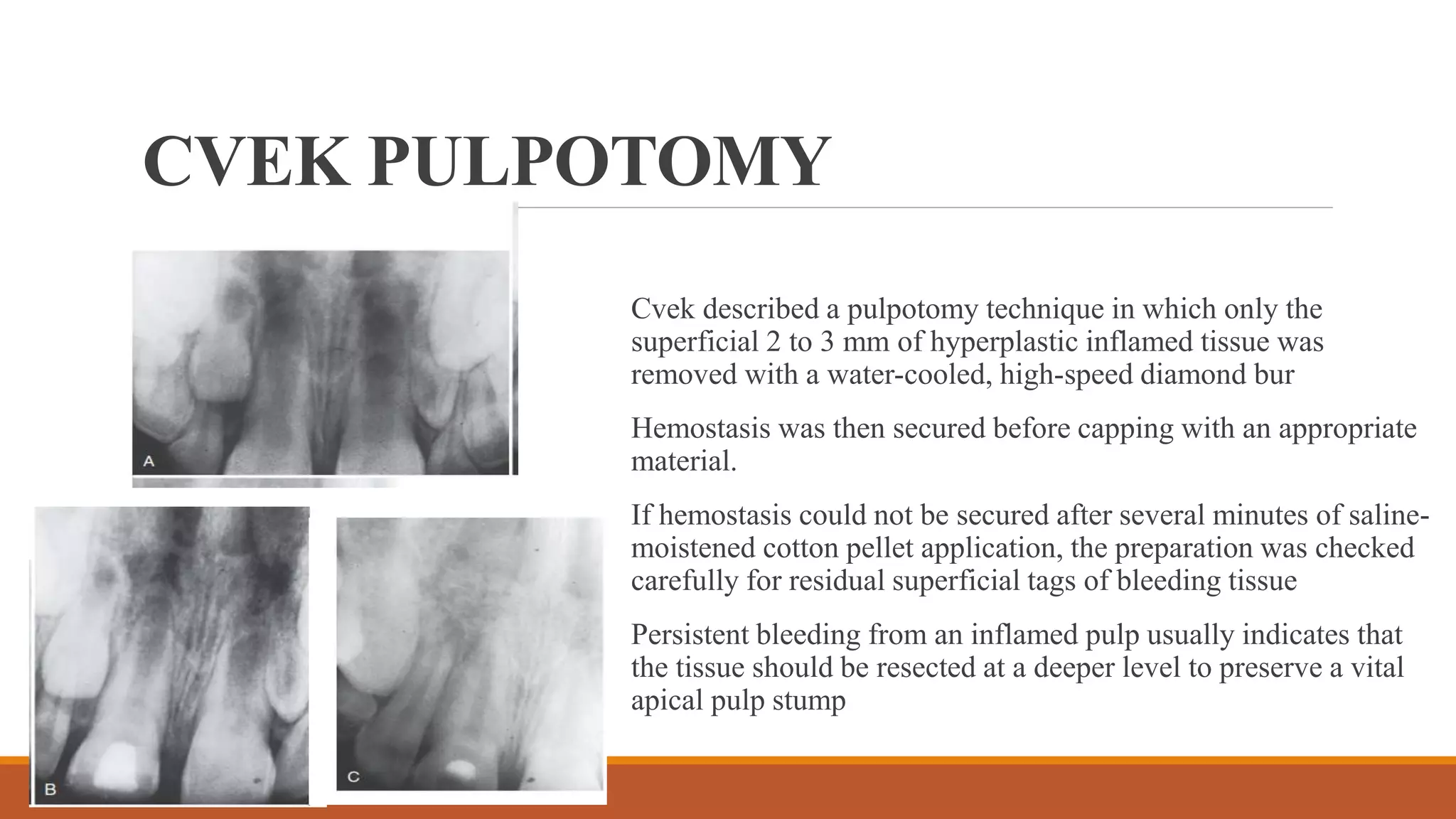 CVEK PULPOTOMY

A

B

C

Cvek described a pulpotomy technique in which only the superficial 2 to 3 mm of hyperplastic inflamed tissue was removed with a water-cooled, high-speed diamond bur

Hemostasis was then secured before capping with an appropriate material.

If hemostasis could not be secured after several minutes of saline-moistened cotton pellet application, the preparation was checked carefully for residual superficial tags of bleeding tissue

Persistent bleeding from an inflamed pulp usually indicates that the tissue should be resected at a deeper level to preserve a vital apical pulp stump